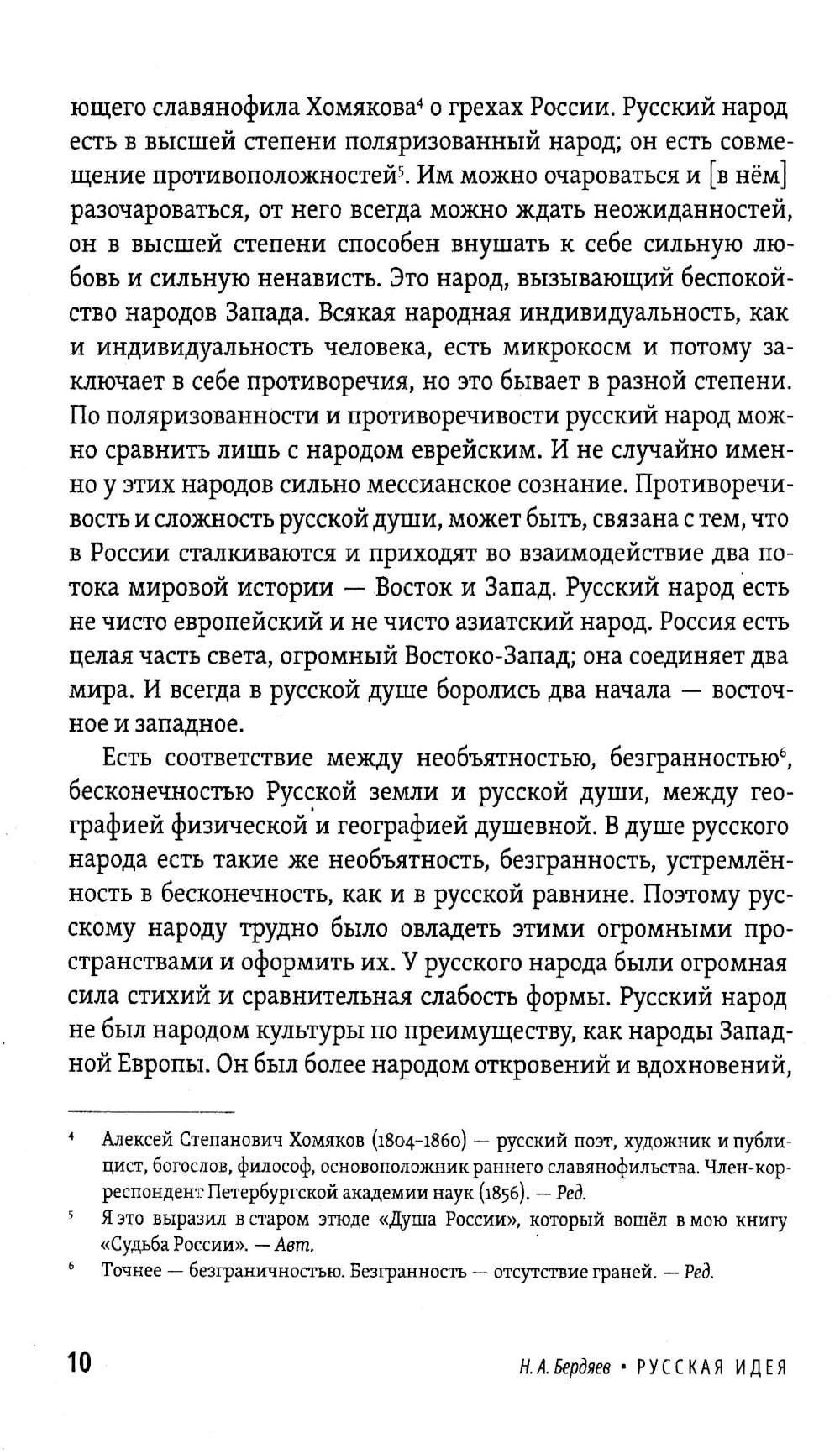 ющего славянофила Хомякова$^4$ о грехах России. Русский народ есть в высшей степени поляризованный народ; он есть совмещение противоположностей$^5$. Им можно очароваться и [в нём] разочароваться, от него всегда можно ждать неожиданностей, он в высшей степени способен внушать к себе сильную любовь и сильную ненависть. Это народ, вызывающий беспокойство народов Запада. Всякая народная индивидуальность, как и индивидуальность человека, есть микрокосм и потому заключает в себе противоречия, но это бывает в разной степени. По поляризованности и противоречивости русский народ можно сравнить лишь с народом еврейским. И не случайно именно у этих народов сильно мессианское сознание. Противоречивость и сложность русской души, может быть, связана с тем, что в России сталкиваются и приходят во взаимодействие два потока мировой истории — Восток и Запад. Русский народ есть не чисто европейский и не чисто азиатский народ. Россия есть целая часть света, огромный Востоко-Запад; она соединяет два мира. И всегда в русской душе боролись два начала — восточное и западное.

Есть соответствие между необъятностью, безгранностью$^6$, бесконечностью Русской земли и русской души, между географией физической и географией душевной. В душе русского народа есть такие же необъятность, безгранность, устремлённость в бесконечность, как и в русской равнине. Поэтому русскому народу трудно было овладеть этими огромными пространствами и оформить их. У русского народа были огромная сила стихий и сравнительная слабость формы. Русский народ не был народом культуры по преимуществу, как народы Западной Европы. Он был более народом откровений и вдохновений,

$^4$ Алексей Степанович Хомяков (1804–1860) — русский поэт, художник и публицист, богослов, философ, основоположник раннего славянофильства. Член-корреспондент Петербургской академии наук (1856). — Ред.

$^5$ Я это выразил в старом этюде «Душа России», который вошёл в мою книгу «Судьба России». — Авт.

$^6$ Точнее — безграничностью. Безгранность — отсутствие граней. — Ред.

10 Н. А. Бердяев • РУССКАЯ ИДЕЯ